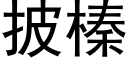 披榛